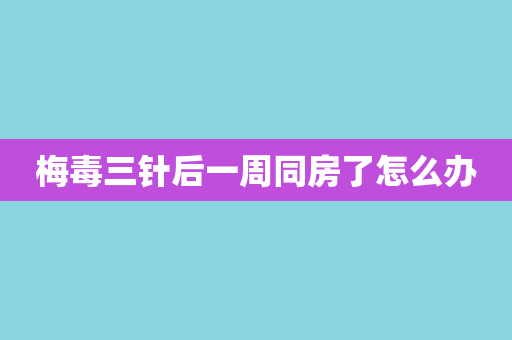 梅毒三针后一周同房了怎么办